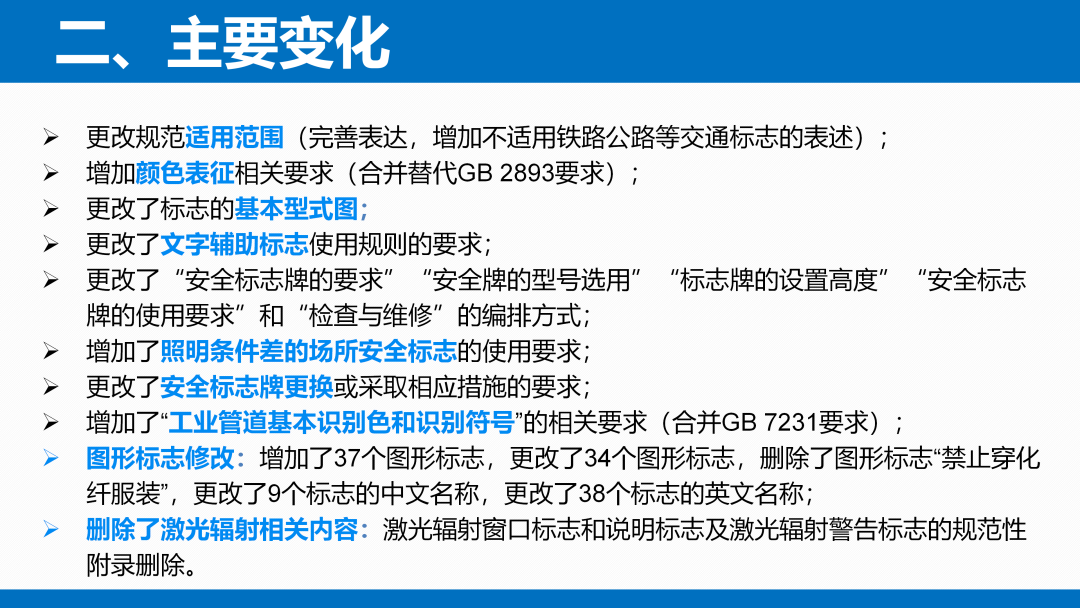 二、主要变化

➢ 更改规范适用范围（完善表达，增加不适用铁路公路等交通标志的表述）；
➢ 增加颜色表征相关要求（合并替代GB 2893要求）；
➢ 更改了标志的基本型式图；
➢ 更改了文字辅助标志使用规则的要求；
➢ 更改了“安全标志牌的要求”“安全牌的型号选用”“标志牌的设置高度”“安全标志牌的使用要求”和“检查与维修”的编排方式；
➢ 增加了照明条件差的场所安全标志的使用要求；
➢ 更改了安全标志牌更换或采取相应措施的要求；
➢ 增加了“工业管道基本识别色和识别符号”的相关要求（合并GB 7231要求）；
➢ 图形标志修改：增加了37个图形标志，更改了34个图形标志，删除了图形标志“禁止穿化纤服装”，更改了9个标志的中文名称，更改了38个标志的英文名称；
➢ 删除了激光辐射相关内容：激光辐射窗口标志和说明标志及激光辐射警告标志的规范性附录删除。